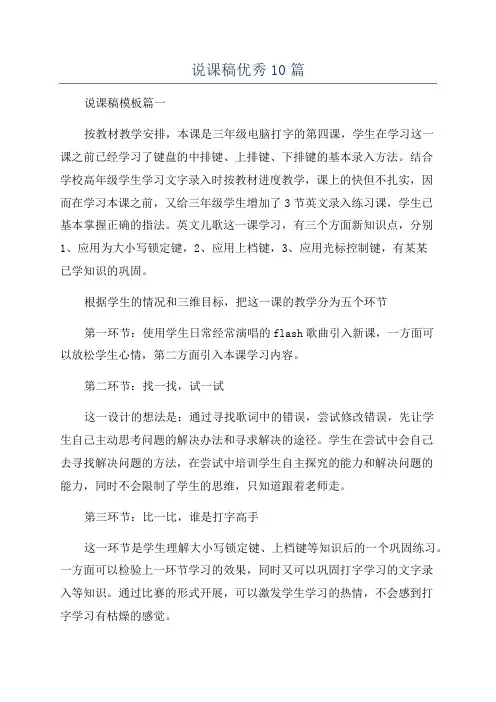 说课稿优秀10篇

说课稿模板篇一

按教材教学安排，本课是三年级电脑打字的第四课，学生在学习这一课之前已经学习了键盘的中排键、上排键、下排键的基本录入方法。结合学校高年级学生学习文字录入时按教材进度教学，课上的快但不扎实，因而在学习本课之前，又给三年级学生增加了3节英文录入练习课，学生已基本掌握正确的指法。英文儿歌这一课学习，有三个方面新知识点，分别1、应用为大小写锁定键，2、应用上档键，3、应用光标控制键，有某某已学知识的巩固。

根据学生的情况和三维目标，把这一课的教学分为五个环节

第一环节：使用学生日常经常演唱的flash歌曲引入新课，一方面可以放松学生心情，第二方面引入本课学习内容。

第二环节：找一找，试一试

这一设计的想法是：通过寻找歌词中的错误，尝试修改错误，先让学生自己主动思考问题的解决办法和寻求解决的途径。学生在尝试中会自己去寻找解决问题的方法，在尝试中培训学生自主探究的能力和解决问题的能力，同时不会限制了学生的思维，只知道跟着老师走。

第三环节：比一比，谁是打字高手

这一环节是学生理解大小写锁定键、上档键等知识后的一个巩固练习。一方面可以检验上一环节学习的效果，同时又可以巩固打字学习的文字录入等知识。通过比赛的形式开展，可以激发学生学习的热情，不会感到打字学习有枯燥的感觉。